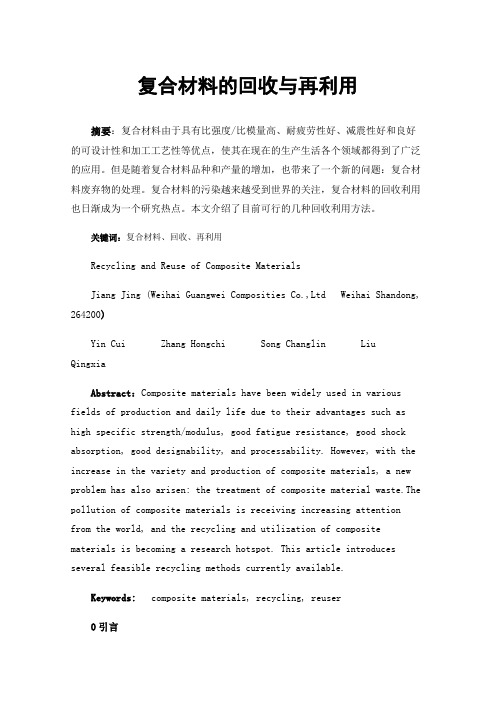 复合材料的回收与再利用

摘要：复合材料由于具有比强度/比模量高、耐疲劳性好、减震性好和良好的可设计性和加工工艺性等优点，使其在现在的生产生活各个领域都得到了广泛的应用。但是随着复合材料品种和产量的增加，也带来了一个新的问题：复合材料废弃物的处理。复合材料的污染越来越受到世界的关注，复合材料的回收利用也日渐成为一个研究热点。本文介绍了目前可行的几种回收利用方法。

关键词：复合材料、回收、再利用

Recycling and Reuse of Composite Materials

Jiang Jing (Weihai Guangwei Composities Co.,Ltd  Weihai Shandong, 264200)

Yin Cui  Zhang Hongchi  Song Changlin  Liu Qingxia

Abstract：Composite materials have been widely used in various fields of production and daily life due to their advantages such as high specific strength/modulus, good fatigue resistance, good shock absorption, good designability, and processability. However, with the increase in the variety and production of composite materials, a new problem has also arisen: the treatment of composite material waste.The pollution of composite materials is receiving increasing attention from the world, and the recycling and utilization of composite materials is becoming a research hotspot. This article introduces several feasible recycling methods currently available.

Keywords:  composite materials, recycling, reuser

0 引言